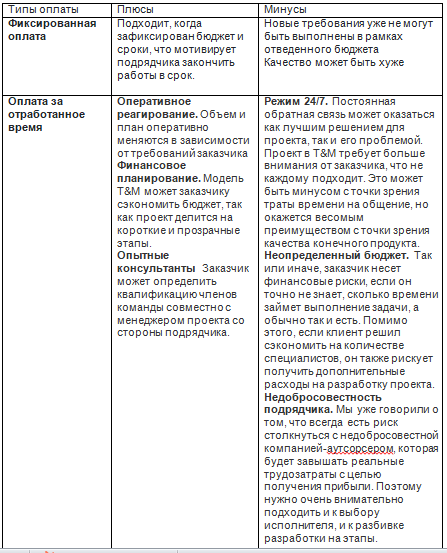 | Типы оплаты | Плюсы | Минусы |
|---|---|---|
| **Фиксированная оплата** | Подходит, когда зафиксирован бюджет и сроки, что мотивирует подрядчика закончить работы в срок. | Новые требования уже не могут быть выполнены в рамках отведенного бюджета Качество может быть хуже |
| **Оплата за отработанное время** | **Оперативное реагирование.** Объем и план оперативно меняются в зависимости от требований заказчика **Финансовое планирование.** Модель T&M может заказчику сэкономить бюджет, так как проект делится на короткие и прозрачные этапы. **Опытные консультанты** Заказчик может определить квалификацию членов команды совместно с менеджером проекта со стороны подрядчика. | **Режим 24/7.** Постоянная обратная связь может оказаться как лучшим решением для проекта, так и его проблемой. Проект в T&M требует больше внимания от заказчика, что не каждому подходит. Это может быть минусом с точки зрения траты времени на общение, но окажется весомым преимуществом с точки зрения качества конечного продукта. **Неопределенный бюджет.** Так или иначе, заказчик несет финансовые риски, если он точно не знает, сколько времени займет выполнение задачи, а обычно так и есть. Помимо этого, если клиент решил сэкономить на количестве специалистов, он также рискует получить дополнительные расходы на разработку проекта. **Недобросовестность подрядчика.** Мы уже говорили о том, что всегда есть риск столкнуться с недобросовестной компанией-аутсорсером, которая будет завышать реальные трудозатраты с целью получения прибыли. Поэтому нужно очень внимательно подходить и к выбору исполнителя, и к разбивке разработки на этапы. |